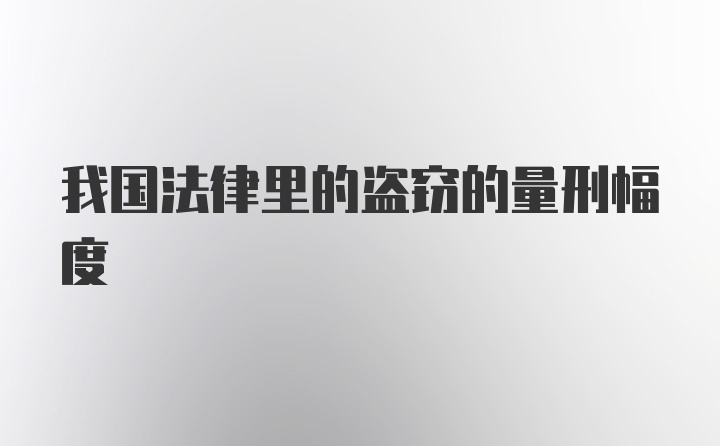 我国法律里的盗窃的量刑幅度